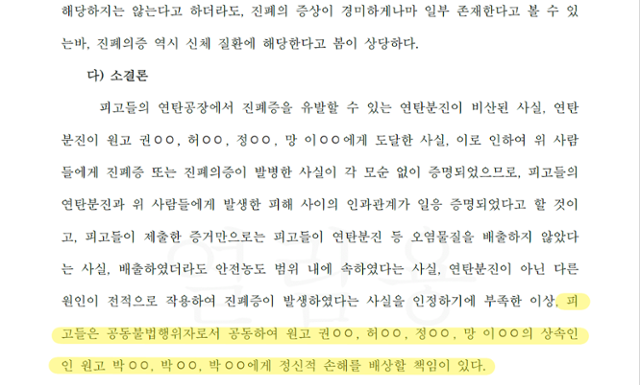 해당하지는 않는다고 하더라도, 진폐의 증상이 경미하게나마 일부 존재한다고 볼 수 있는바, 진폐의증 역시 신체 질환에 해당한다고 봄이 상당하다.

다) 소결론

피고들의 연탄공장에서 진폐증을 유발할 수 있는 연탄분진이 비산된 사실, 연탄분진이 원고 권○○, 허○○, 정○○, 망 이○○에게 도달한 사실, 이로 인하여 위 사람들에게 진폐증 또는 진폐의증이 발병한 사실이 각 모순 없이 증명되었으므로, 피고들의 연탄분진과 위 사람들에게 발생한 피해 사이의 인과관계가 일응 증명되었다고 할 것이고, 피고들이 제출한 증거만으로는 피고들이 연탄분진 등 오염물질을 배출하지 않았다는 사실, 배출하였더라도 안전농도 범위 내에 속하였다는 사실, 연탄분진이 아닌 다른 원인이 전적으로 작용하여 진폐증이 발생하였다는 사실을 인정하기에 부족한 이상, 피고들은 공동불법행위자로서 공동하여 원고 권○○, 허○○, 정○○, 망 이○○의 상속인인 원고 박○○, 박○○, 박○○에게 정신적 손해를 배상할 책임이 있다.